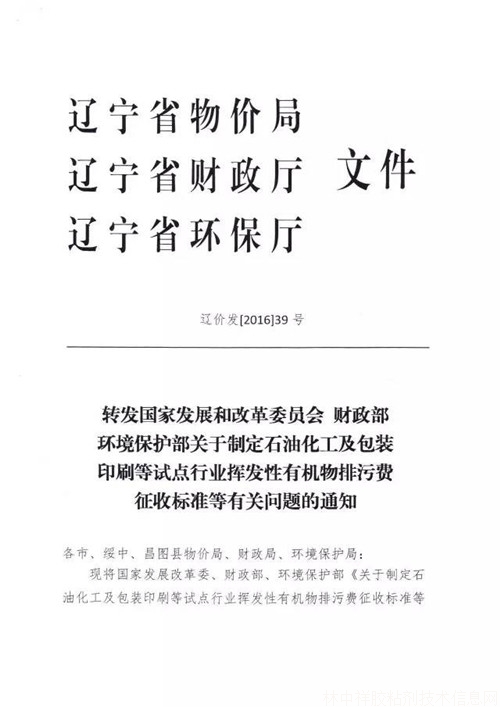 辽宁省物价局
辽宁省财政厅 文件
辽宁省环保厅

辽价发[2016]39 号

转发国家发展和改革委员会 财政部 环境保护部关于制定石油化工及包装印刷等试点行业挥发性有机物排污费征收标准等有关问题的通知

各市、绥中、昌图县物价局、财政局、环境保护局：

现将国家发展改革委、财政部、环境保护部《关于制定石油化工及包装印刷等试点行业挥发性有机物排污费征收标准等

林中祥胶粘剂技术信息网